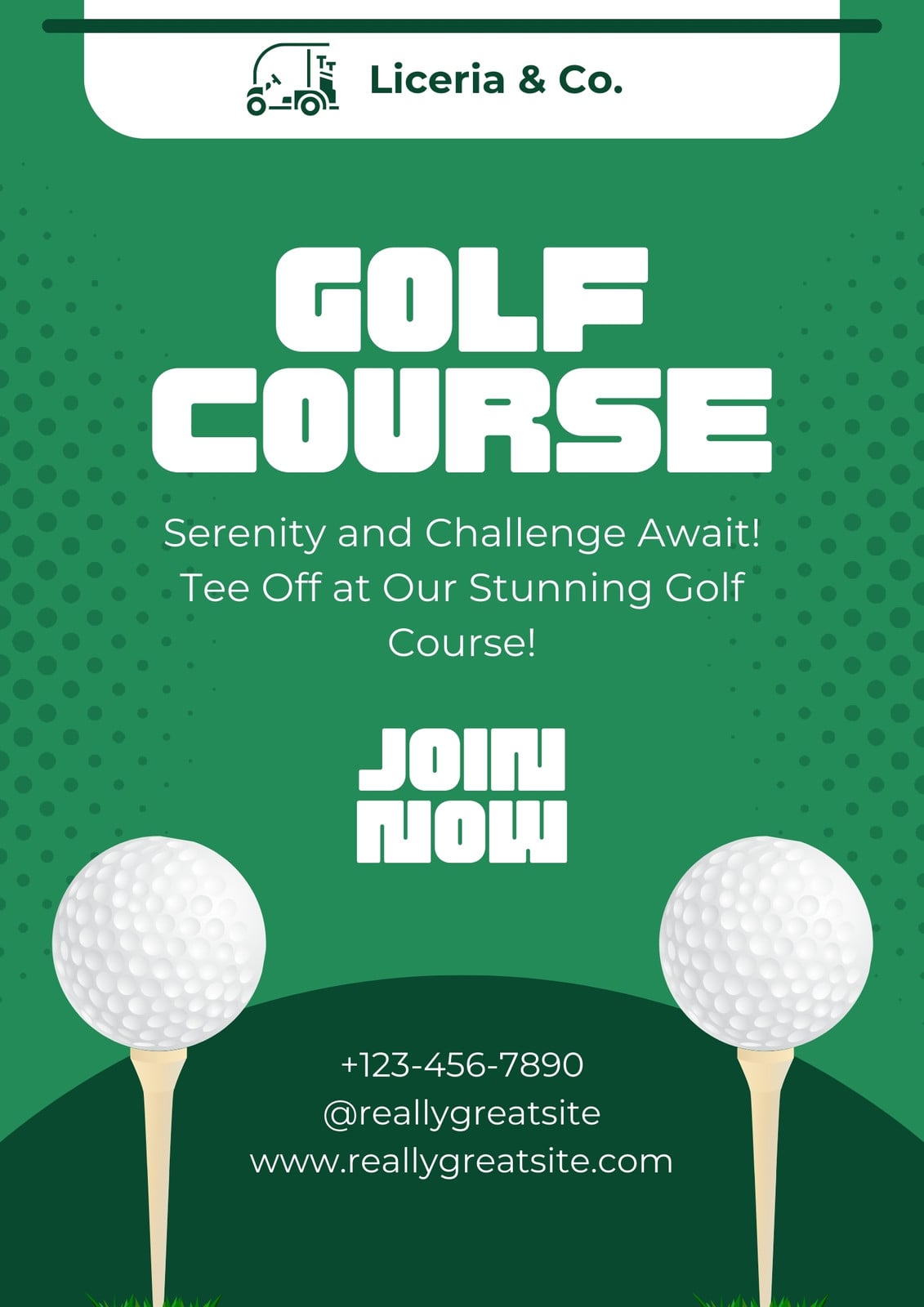 Liceria & Co.

GOLF COURSE

Serenity and Challenge Await! Tee Off at Our Stunning Golf Course!

JOIN NOW

+123-456-7890
@reallygreatsite
www.reallygreatsite.com